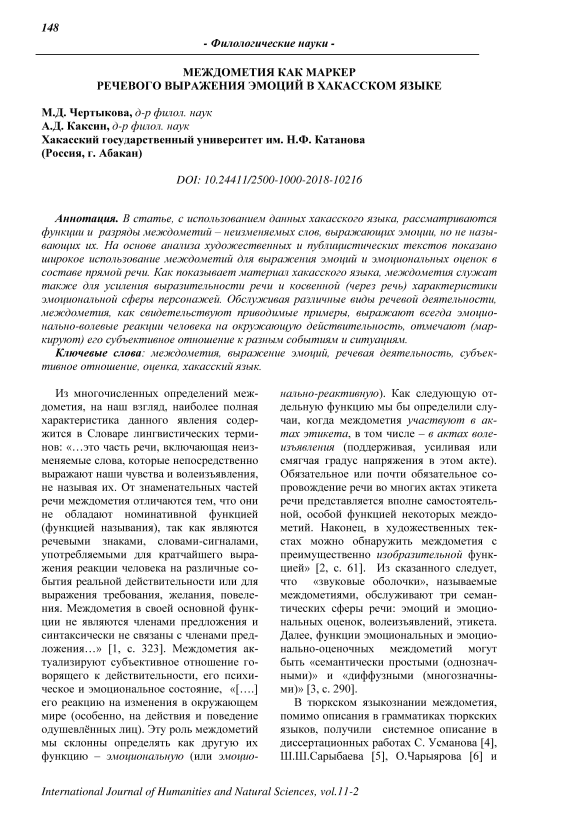 148

- Филологические науки -

МЕЖДОМЕТИЯ КАК МАРКЕР РЕЧЕВОГО ВЫРАЖЕНИЯ ЭМОЦИЙ В ХАКАССКОМ ЯЗЫКЕ

М.Д. Чертыкова, д-р филол. наук
А.Д. Каксин, д-р филол. наук
Хакасский государственный университет им. Н.Ф. Катанова (Россия, г. Абакан)

DOI: 10.24411/2500-1000-2018-10216

Аннотация. В статье, с использованием данных хакасского языка, рассматриваются функции и разряды междометий – неизменяемых слов, выражающих эмоции, но не называющих их. На основе анализа художественных и публицистических текстов показано широкое использование междометий для выражения эмоций и эмоциональных оценок в составе прямой речи. Как показывает материал хакасского языка, междометия служат также для усиления выразительности речи и косвенной (через речь) характеристики эмоциональной сферы персонажей. Обслуживая различные виды речевой деятельности, междометия, как свидетельствуют приводимые примеры, выражают всегда эмоционально-волевые реакции человека на окружающую действительность, отмечают (маркируют) его субъективное отношение к разным событиям и ситуациям.

Ключевые слова: междометия, выражение эмоций, речевая деятельность, субъективное отношение, оценка, хакасский язык.

Из многочисленных определений междометия, на наш взгляд, наиболее полная характеристика данного явления содержится в Словаре лингвистических терминов: «…это часть речи, включающая неизменяемые слова, которые непосредственно выражают наши чувства и волеизъявления, не называя их. От знаменательных частей речи междометия отличаются тем, что они не обладают номинативной функцией (функцией называния), так как являются речевыми знаками, словами-сигналами, употребляемыми для кратчайшего выражения реакции человека на различные события реальной действительности или для выражения требования, желания, повеления. Междометия в своей основной функции не являются членами предложения и синтаксически не связаны с членами предложения…» [1, с. 323]. Междометия актуализируют субъективное отношение говорящего к действительности, его психическое и эмоциональное состояние, «[….] его реакцию на изменения в окружающем мире (особенно, на действия и поведение одушевлённых лиц). Эту роль междометий мы склонны определять как другую их функцию – эмоциональную (или эмоционально-реактивную). Как следующую отдельную функцию мы бы определили случаи, когда междометия участвуют в актах этикета, в том числе – в актах волеизъявления (поддерживая, усиливая или смягчая градус напряжения в этом акте). Обязательное или почти обязательное сопровождение речи во многих актах этикета речи представляется вполне самостоятельной, особой функцией некоторых междометий. Наконец, в художественных текстах можно обнаружить междометия с преимущественно изобразительной функцией» [2, с. 61]. Из сказанного следует, что «звуковые оболочки», называемые междометиями, обслуживают три семантических сферы речи: эмоций и эмоциональных оценок, волеизъявлений, этикета. Далее, функции эмоциональных и эмоционально-оценочных междометий могут быть «семантически простыми (однозначными)» и «диффузными (многозначными)» [3, с. 290].

В тюркском языкознании междометия, помимо описания в грамматиках тюркских языков, получили системное описание в диссертационных работах С. Усманова [4], Ш.Ш.Сарыбаева [5], О.Чарыярова [6] и

International Journal of Humanities and Natural Sciences, vol.11-2